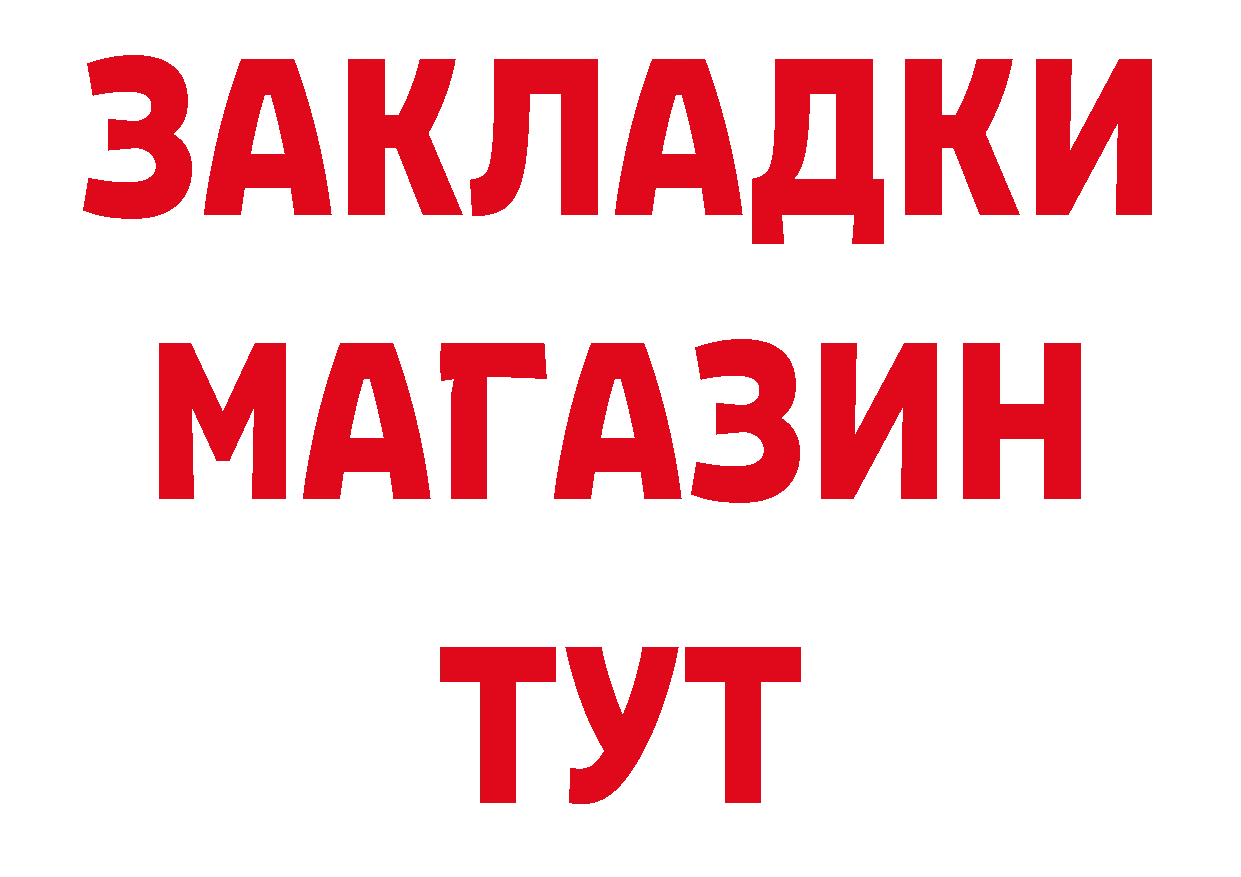 ЗАКЛАДКИ
МАГАЗИН
ТУТ